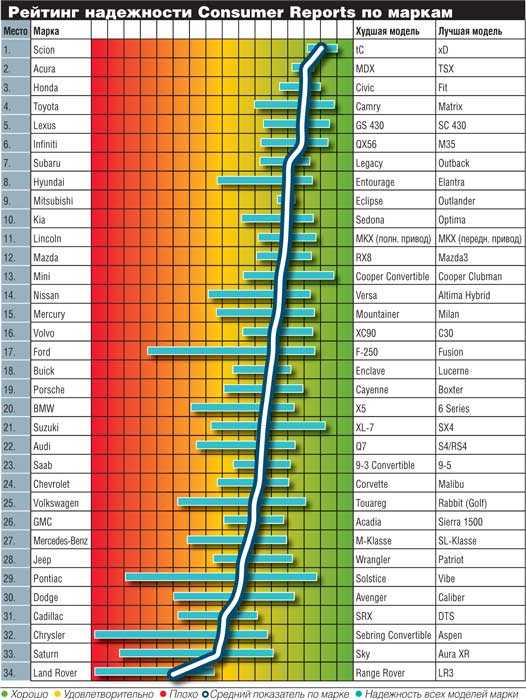 Рейтинг надежности Consumer Reports по маркам

| Место | Марка | Худшая модель | Лучшая модель |
|---|---|---|---|
| 1. | Scion | tC | xD |
| 2. | Acura | MDX | TSX |
| 3. | Honda | Civic | Fit |
| 4. | Toyota | Camry | Matrix |
| 5. | Lexus | GS 430 | SC 430 |
| 6. | Infiniti | QX56 | M35 |
| 7. | Subaru | Legacy | Outback |
| 8. | Hyundai | Entourage | Elantra |
| 9. | Mitsubishi | Eclipse | Outlander |
| 10. | Kia | Sedona | Optima |
| 11. | Lincoln | MKX (полн. привод) | MKX (передн. привод) |
| 12. | Mazda | RX8 | Mazda3 |
| 13. | Mini | Cooper Convertible | Cooper Clubman |
| 14. | Nissan | Versa | Altima Hybrid |
| 15. | Mercury | Mountainer | Milan |
| 16. | Volvo | XC90 | C30 |
| 17. | Ford | F-250 | Fusion |
| 18. | Buick | Enclave | Lucerne |
| 19. | Porsche | Cayenne | Boxter |
| 20. | BMW | X5 | 6 Series |
| 21. | Suzuki | XL-7 | SX4 |
| 22. | Audi | Q7 | S4/RS4 |
| 23. | Saab | 9-3 Convertible | 9-5 |
| 24. | Chevrolet | Corvette | Malibu |
| 25. | Volkswagen | Touareg | Rabbit (Golf) |
| 26. | GMC | Acadia | Sierra 1500 |
| 27. | Mercedes-Benz | M-Klasse | SL-Klasse |
| 28. | Jeep | Wrangler | Patriot |
| 29. | Pontiac | Solstice | Vibe |
| 30. | Dodge | Avenger | Caliber |
| 31. | Cadillac | SRX | DTS |
| 32. | Chrysler | Sebring Convertible | Aspen |
| 33. | Saturn | Sky | Aura XR |
| 34. | Land Rover | Range Rover | LR3 |

Хорошо Удовлетворительно Плохо Средний показатель по марке Надежность всех моделей марки